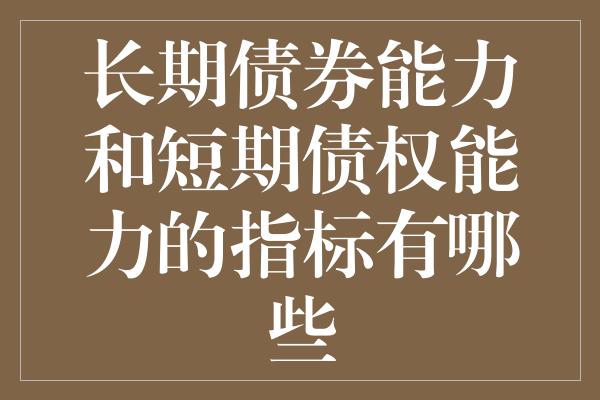 长期债券能力和短期债权能力的指标有哪些